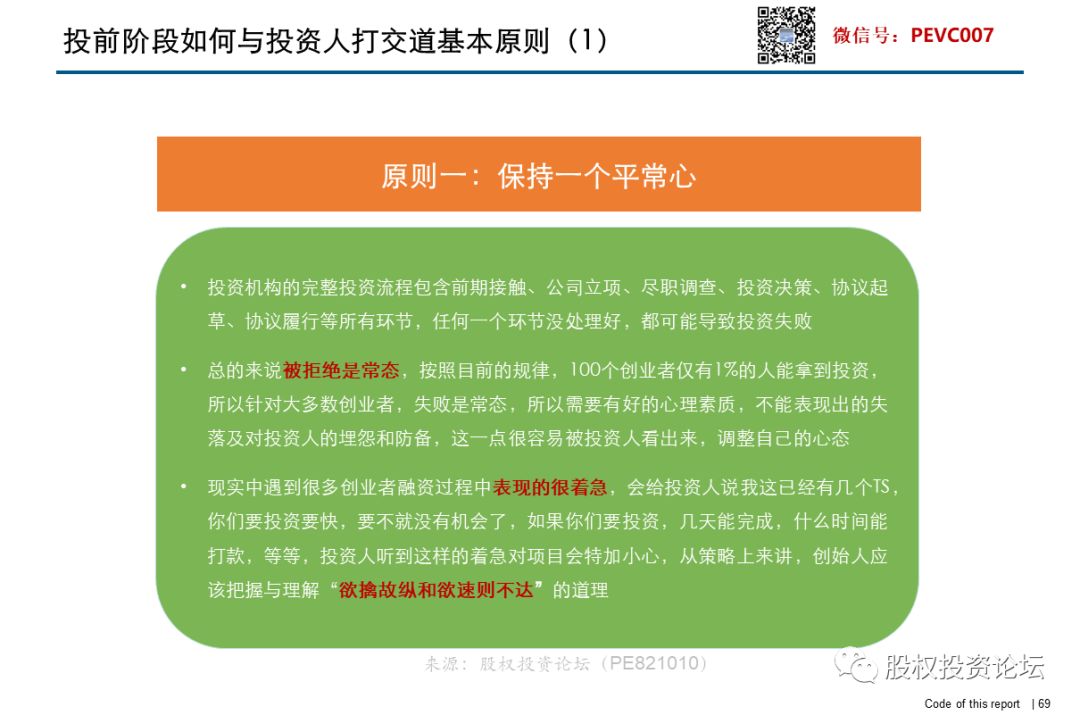 投前阶段如何与投资人打交道基本原则（1）

微信号：PEVC007

原则一：保持一个平常心

• 投资机构的完整投资流程包含前期接触、公司立项、尽职调查、投资决策、协议起草、协议履行等所有环节，任何一个环节没处理好，都可能导致投资失败

• 总的来说被拒绝是常态，按照目前的规律，100个创业者仅有1%的人能拿到投资，所以针对大多数创业者，失败是常态，所以需要有好的心理素质，不能表现出的失落及对投资人的埋怨和防备，这一点很容易被投资人看出来，调整自己的心态

• 现实中遇到很多创业者融资过程中表现的很着急，会给投资人说我这已经有几个TS，你们要投资要快，要不就没有机会了，如果你们要投资，几天能完成，什么时间能打款，等等，投资人听到这样的着急对项目会特加小心，从策略上来讲，创始人应该把握与理解“欲擒故纵和欲速则不达”的道理

来源：股权投资论坛（PE821010）

股权投资论坛

Code of this report | 69